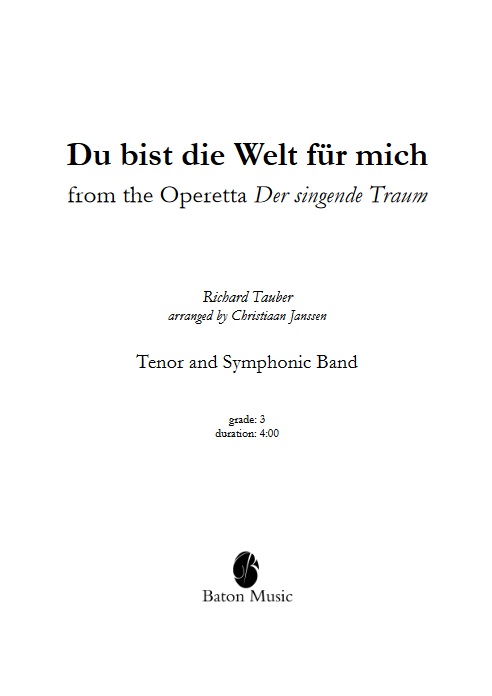 Du bist die Welt für mich

from the Operetta Der singende Traum

Richard Tauber
arranged by Christiaan Janssen

Tenor and Symphonic Band

grade: 3
duration: 4:00

Baton Music